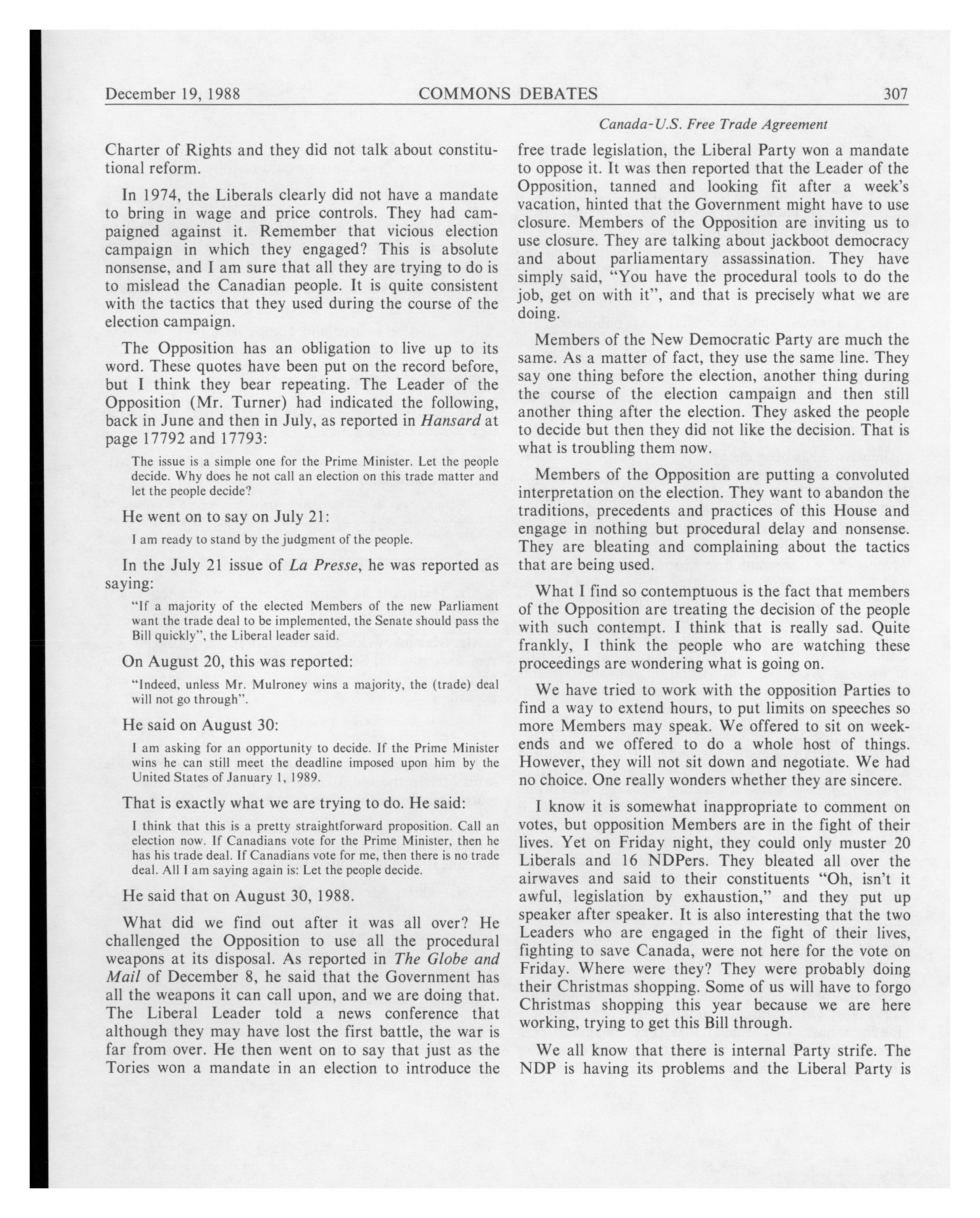 December 19, 1988 COMMONS DEBATES 307

Canada-U.S. Free Trade Agreement

Charter of Rights and they did not talk about constitutional reform.

In 1974, the Liberals clearly did not have a mandate to bring in wage and price controls. They had campaigned against it. Remember that vicious election campaign in which they engaged? This is absolute nonsense, and I am sure that all they are trying to do is to mislead the Canadian people. It is quite consistent with the tactics that they used during the course of the election campaign.

The Opposition has an obligation to live up to its word. These quotes have been put on the record before, but I think they bear repeating. The Leader of the Opposition (Mr. Turner) had indicated the following, back in June and then in July, as reported in Hansard at page 17792 and 17793:

The issue is a simple one for the Prime Minister. Let the people decide. Why does he not call an election on this trade matter and let the people decide?

He went on to say on July 21:

I am ready to stand by the judgment of the people.

In the July 21 issue of La Presse, he was reported as saying:

"If a majority of the elected Members of the new Parliament want the trade deal to be implemented, the Senate should pass the Bill quickly", the Liberal leader said.

On August 20, this was reported:

"Indeed, unless Mr. Mulroney wins a majority, the (trade) deal will not go through".

He said on August 30:

I am asking for an opportunity to decide. If the Prime Minister wins he can still meet the deadline imposed upon him by the United States of January 1, 1989.

That is exactly what we are trying to do. He said:

I think that this is a pretty straightforward proposition. Call an election now. If Canadians vote for the Prime Minister, then he has his trade deal. If Canadians vote for me, then there is no trade deal. All I am saying again is: Let the people decide.

He said that on August 30, 1988.

What did we find out after it was all over? He challenged the Opposition to use all the procedural weapons at its disposal. As reported in The Globe and Mail of December 8, he said that the Government has all the weapons it can call upon, and we are doing that. The Liberal Leader told a news conference that although they may have lost the first battle, the war is far from over. He then went on to say that just as the Tories won a mandate in an election to introduce the free trade legislation, the Liberal Party won a mandate to oppose it. It was then reported that the Leader of the Opposition, tanned and looking fit after a week's vacation, hinted that the Government might have to use closure. Members of the Opposition are inviting us to use closure. They are talking about jackboot democracy and about parliamentary assassination. They have simply said, "You have the procedural tools to do the job, get on with it", and that is precisely what we are doing.

Members of the New Democratic Party are much the same. As a matter of fact, they use the same line. They say one thing before the election, another thing during the course of the election campaign and then still another thing after the election. They asked the people to decide but then they did not like the decision. That is what is troubling them now.

Members of the Opposition are putting a convoluted interpretation on the election. They want to abandon the traditions, precedents and practices of this House and engage in nothing but procedural delay and nonsense. They are bleating and complaining about the tactics that are being used.

What I find so contemptuous is the fact that members of the Opposition are treating the decision of the people with such contempt. I think that is really sad. Quite frankly, I think the people who are watching these proceedings are wondering what is going on.

We have tried to work with the opposition Parties to find a way to extend hours, to put limits on speeches so more Members may speak. We offered to sit on weekends and we offered to do a whole host of things. However, they will not sit down and negotiate. We had no choice. One really wonders whether they are sincere.

I know it is somewhat inappropriate to comment on votes, but opposition Members are in the fight of their lives. Yet on Friday night, they could only muster 20 Liberals and 16 NDPers. They bleated all over the airwaves and said to their constituents "Oh, isn't it awful, legislation by exhaustion," and they put up speaker after speaker. It is also interesting that the two Leaders who are engaged in the fight of their lives, fighting to save Canada, were not here for the vote on Friday. Where were they? They were probably doing their Christmas shopping. Some of us will have to forgo Christmas shopping this year because we are here working, trying to get this Bill through.

We all know that there is internal Party strife. The NDP is having its problems and the Liberal Party is